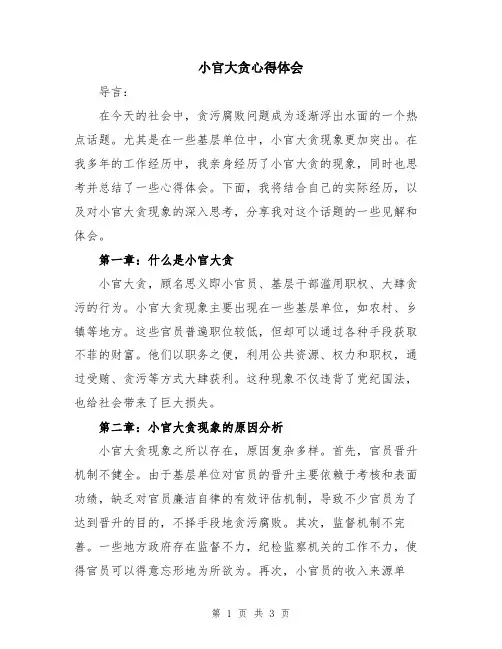 小官大贪心得体会

导言：

在今天的社会中，贪污腐败问题成为逐渐浮出水面的一个热点话题。尤其是在一些基层单位中，小官大贪现象更加突出。在我多年的工作经历中，我亲身经历了小官大贪的现象，同时也思考并总结了一些心得体会。下面，我将结合自己的实际经历，以及对小官大贪现象的深入思考，分享我对这个话题的一些见解和体会。

第一章：什么是小官大贪

小官大贪，顾名思义即小官员、基层干部滥用职权、大肆贪污的行为。小官大贪现象主要出现在一些基层单位，如农村、乡镇等地方。这些官员普遍职位较低，但却可以通过各种手段获取不菲的财富。他们以职务之便，利用公共资源、权力和职权，通过受贿、贪污等方式大肆获利。这种现象不仅违背了党纪国法，也给社会带来了巨大损失。

第二章：小官大贪现象的原因分析

小官大贪现象之所以存在，原因复杂多样。首先，官员晋升机制不健全。由于基层单位对官员的晋升主要依赖于考核和表面功绩，缺乏对官员廉洁自律的有效评估机制，导致不少官员为了达到晋升的目的，不择手段地贪污腐败。其次，监督机制不完善。一些地方政府存在监督不力，纪检监察机关的工作不力，使得官员可以得意忘形地为所欲为。再次，小官员的收入来源单

第 1 页 共 3 页